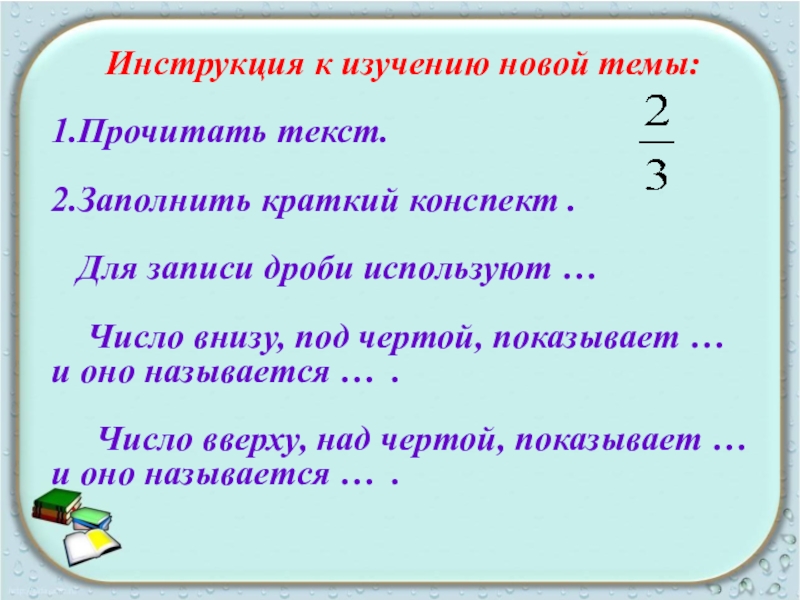 Инструкция к изучению новой темы:

1.Прочитать текст.

$\frac{2}{3}$

2.Заполнить краткий конспект .

Для записи дроби используют …

Число внизу, под чертой, показывает … и оно называется … .

Число вверху, над чертой, показывает … и оно называется … .